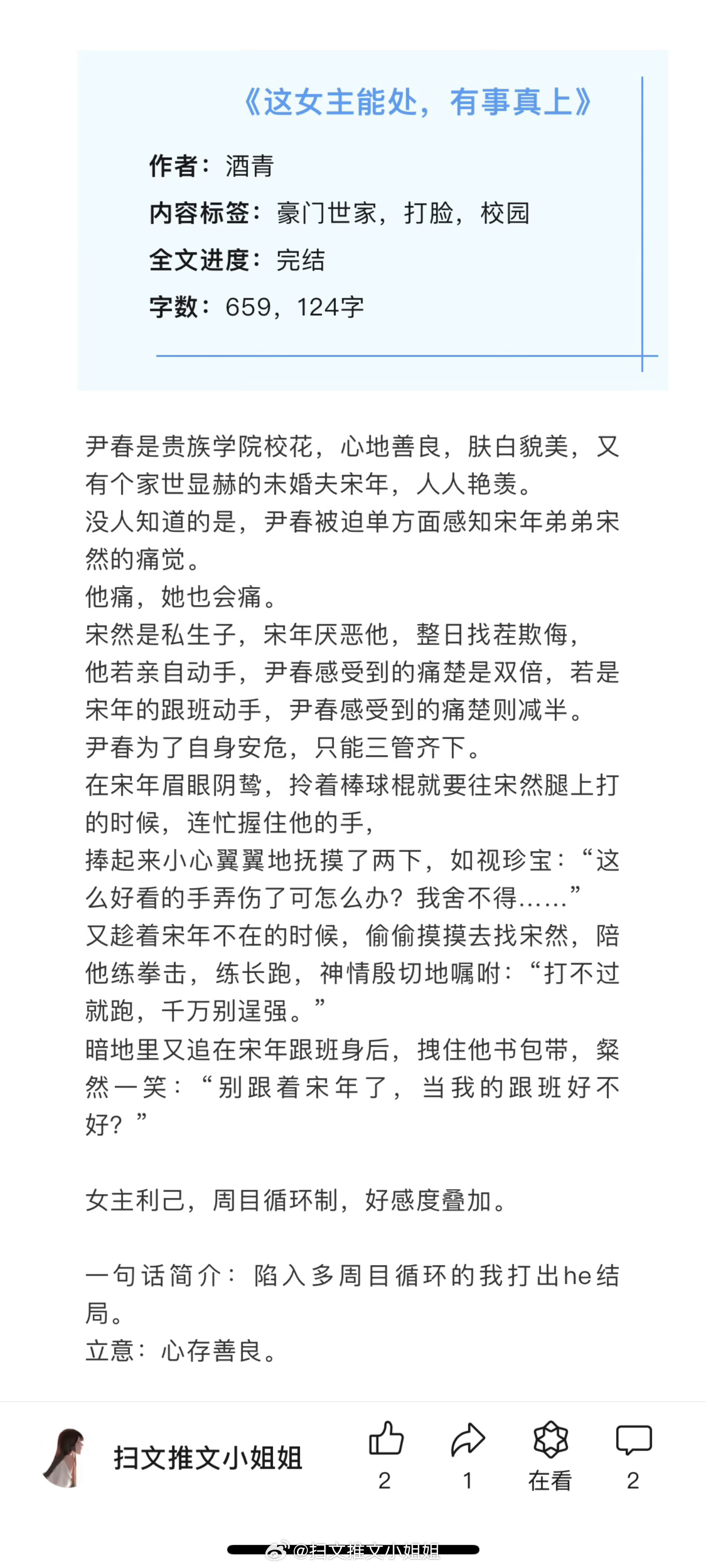 《这女主能处，有事真上》

作者：酒青
内容标签：豪门世家，打脸，校园
全文进度：完结
字数：659，124字

尹春是贵族学院校花，心地善良，肤白貌美，又有个家世显赫的未婚夫宋年，人人艳羡。
没人知道的是，尹春被迫单方面感知宋年弟弟宋然的痛觉。
他痛，她也会痛。
宋然是私生子，宋年厌恶他，整日找茬欺侮，
他若亲自动手，尹春感受到的痛楚是双倍，若是宋年的跟班动手，尹春感受到的痛楚则减半。
尹春为了自身安危，只能三管齐下。
在宋年眉眼阴鸷，拎着棒球棍就要往宋然腿上打的时候，连忙握住他的手，
捧起来小心翼翼地抚摸了两下，如视珍宝：“这么好看的手弄伤了可怎么办？我舍不得……”
又趁着宋年不在的时候，偷偷摸摸去找宋然，陪他练拳击，练长跑，神情殷切地嘱咐：“打不过就跑，千万别逞强。”
暗地里又追在宋年跟班身后，拽住他书包带，粲然一笑：“别跟着宋年了，当我的跟班好不好？”

女主利己，周目循环制，好感度叠加。

一句话简介：陷入多周目循环的我打出he结局。
立意：心存善良。

扫文推文小姐姐
2
1
在看
2

@扫文推文小姐姐